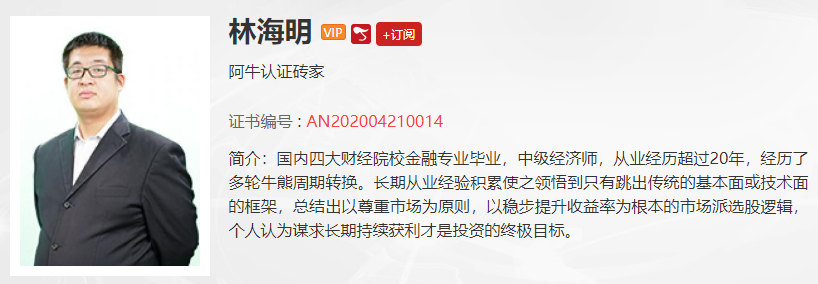 林海明 VIP +订阅

阿牛认证砖家

证书编号：AN202004210014

简介：国内四大财经院校金融专业毕业，中级经济师，从业经历超过20年，经历了多轮牛熊周期转换。长期从业经验积累使之领悟到只有跳出传统的基本面或技术面的框架，总结出以尊重市场为原则，以稳步提升收益率为根本的市场派选股逻辑，个人认为谋求长期持续获利才是投资的终极目标。